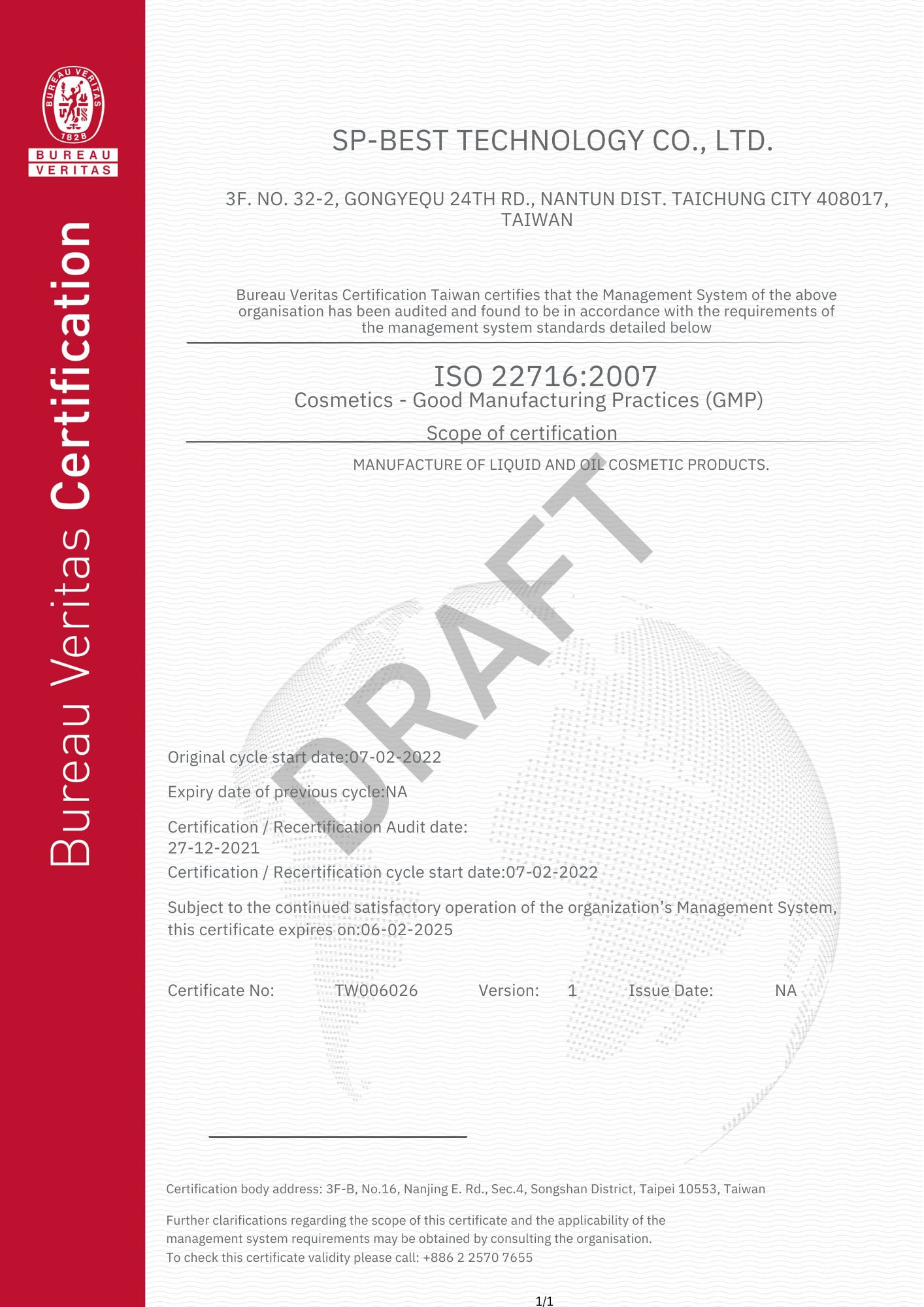 BUREAU VERITAS
1828
BUREAU
VERITAS

Bureau Veritas Certification

SP-BEST TECHNOLOGY CO., LTD.

3F. NO. 32-2, GONGYEQU 24TH RD., NANTUN DIST. TAICHUNG CITY 408017, TAIWAN

Bureau Veritas Certification Taiwan certifies that the Management System of the above organisation has been audited and found to be in accordance with the requirements of the management system standards detailed below

ISO 22716:2007
Cosmetics - Good Manufacturing Practices (GMP)

Scope of certification

MANUFACTURE OF LIQUID AND OIL COSMETIC PRODUCTS.

DRAFT

Original cycle start date:07-02-2022

Expiry date of previous cycle:NA

Certification / Recertification Audit date:
27-12-2021

Certification / Recertification cycle start date:07-02-2022

Subject to the continued satisfactory operation of the organization's Management System, this certificate expires on:06-02-2025

Certificate No: TW006026 Version: 1 Issue Date: NA

Certification body address: 3F-B, No.16, Nanjing E. Rd., Sec.4, Songshan District, Taipei 10553, Taiwan

Further clarifications regarding the scope of this certificate and the applicability of the management system requirements may be obtained by consulting the organisation.
To check this certificate validity please call: +886 2 2570 7655

1/1